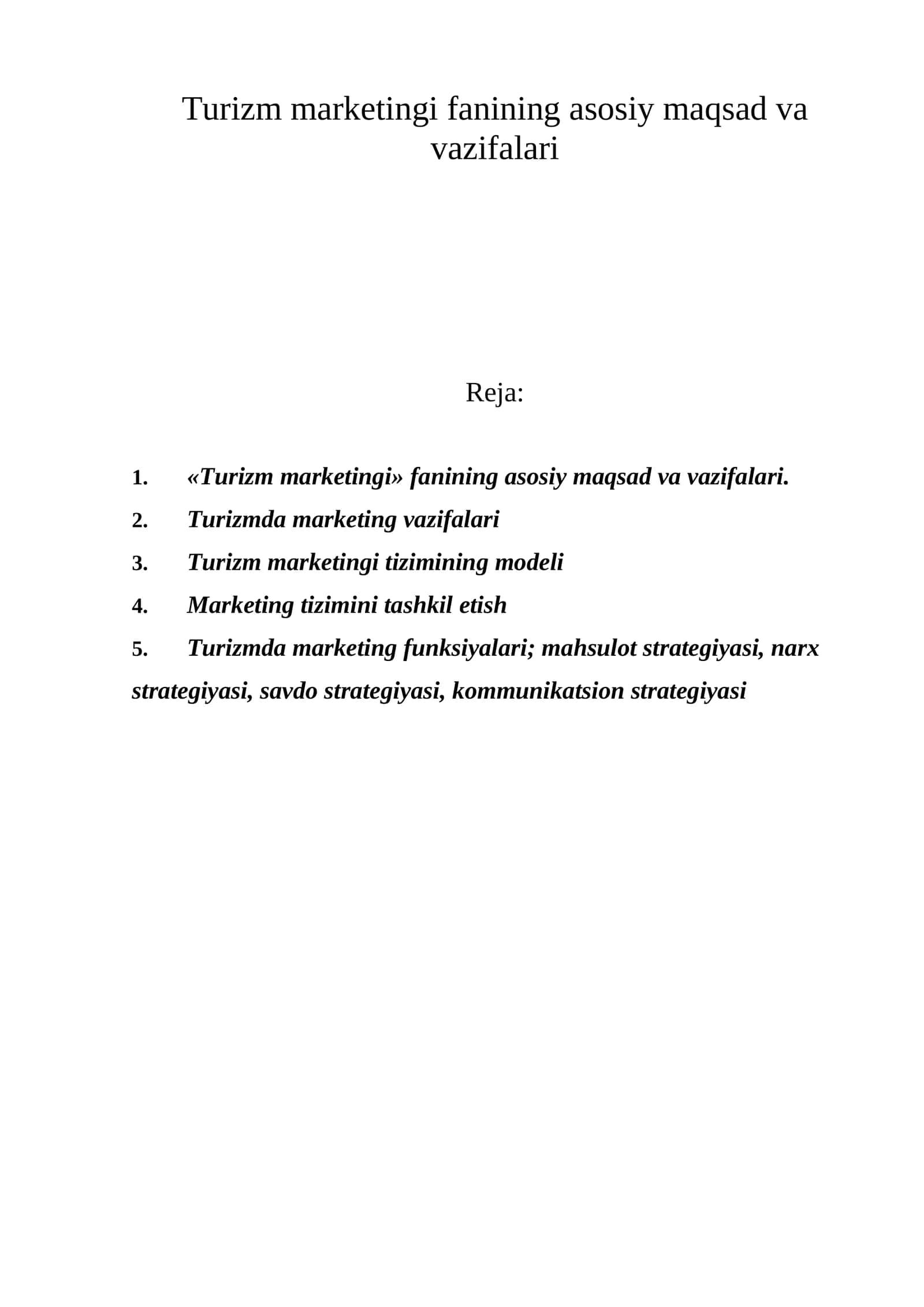 Turizm marketingi fanining asosiy maqsad va vazifalari

Reja:

1. «Turizm marketingi» fanining asosiy maqsad va vazifalari.
2. Turizmda marketing vazifalari
3. Turizm marketingi tizimining modeli
4. Marketing tizimini tashkil etish
5. Turizmda marketing funksiyalari; mahsulot strategiyasi, narx strategiyasi, savdo strategiyasi, kommunikatsion strategiyasi